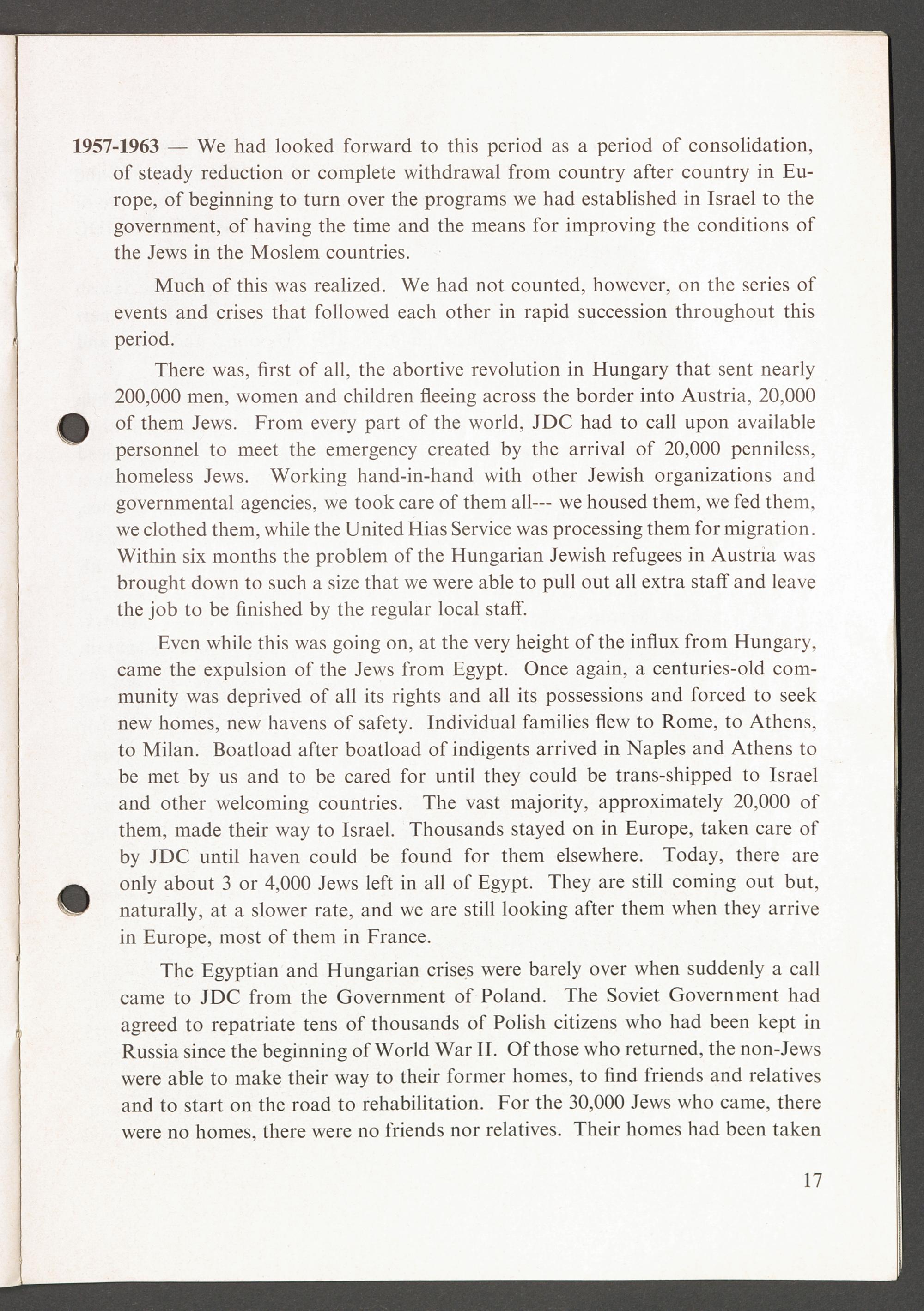 1957-1963 — We had looked forward to this period as a period of consolidation, of steady reduction or complete withdrawal from country after country in Europe, of beginning to turn over the programs we had established in Israel to the government, of having the time and the means for improving the conditions of the Jews in the Moslem countries.

Much of this was realized. We had not counted, however, on the series of events and crises that followed each other in rapid succession throughout this period.

There was, first of all, the abortive revolution in Hungary that sent nearly 200,000 men, women and children fleeing across the border into Austria, 20,000 of them Jews. From every part of the world, JDC had to call upon available personnel to meet the emergency created by the arrival of 20,000 penniless, homeless Jews. Working hand-in-hand with other Jewish organizations and governmental agencies, we took care of them all--- we housed them, we fed them, we clothed them, while the United Hias Service was processing them for migration. Within six months the problem of the Hungarian Jewish refugees in Austria was brought down to such a size that we were able to pull out all extra staff and leave the job to be finished by the regular local staff.

Even while this was going on, at the very height of the influx from Hungary, came the expulsion of the Jews from Egypt. Once again, a centuries-old community was deprived of all its rights and all its possessions and forced to seek new homes, new havens of safety. Individual families flew to Rome, to Athens, to Milan. Boatload after boatload of indigents arrived in Naples and Athens to be met by us and to be cared for until they could be trans-shipped to Israel and other welcoming countries. The vast majority, approximately 20,000 of them, made their way to Israel. Thousands stayed on in Europe, taken care of by JDC until haven could be found for them elsewhere. Today, there are only about 3 or 4,000 Jews left in all of Egypt. They are still coming out but, naturally, at a slower rate, and we are still looking after them when they arrive in Europe, most of them in France.

The Egyptian and Hungarian crises were barely over when suddenly a call came to JDC from the Government of Poland. The Soviet Government had agreed to repatriate tens of thousands of Polish citizens who had been kept in Russia since the beginning of World War II. Of those who returned, the non-Jews were able to make their way to their former homes, to find friends and relatives and to start on the road to rehabilitation. For the 30,000 Jews who came, there were no homes, there were no friends nor relatives. Their homes had been taken

17